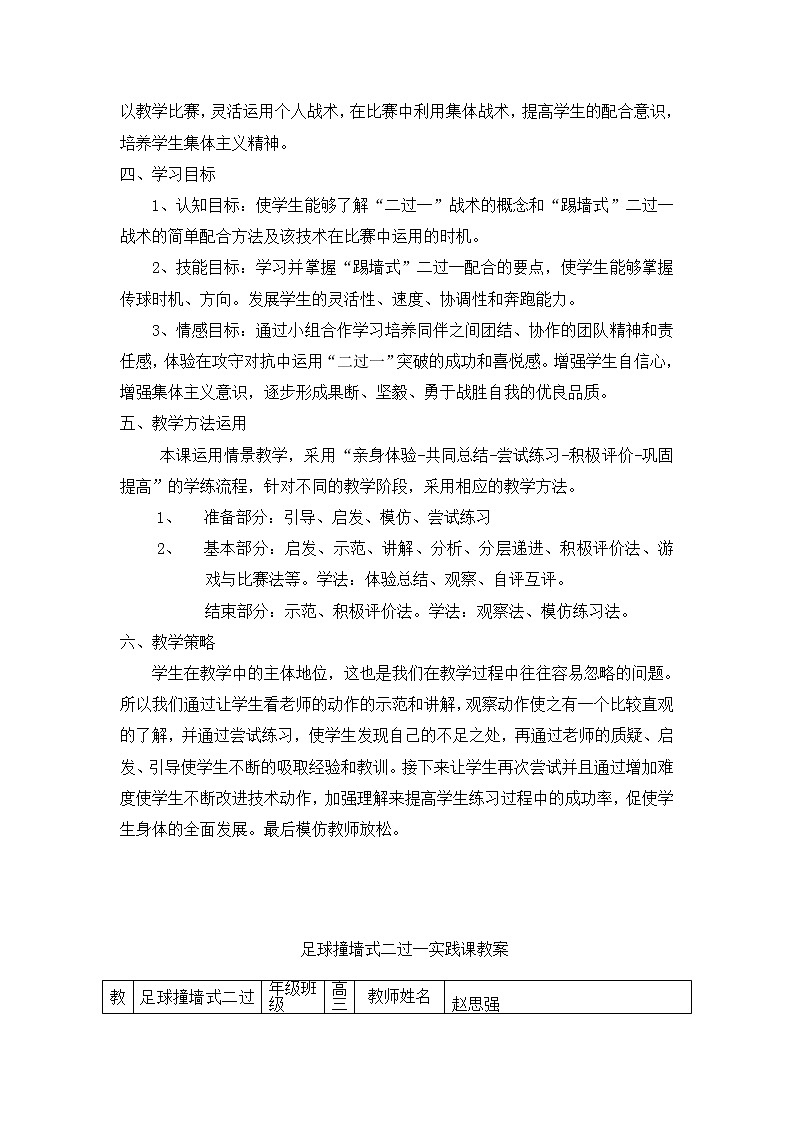 以教学比赛，灵活运用个人战术，在比赛中利用集体战术，提高学生的配合意识，培养学生集体主义精神。

四、学习目标

1、认知目标：使学生能够了解“二过一”战术的概念和“踢墙式”二过一战术的简单配合方法及该技术在比赛中运用的时机。

2、技能目标：学习并掌握“踢墙式”二过一配合的要点，使学生能够掌握传球时机、方向。发展学生的灵活性、速度、协调性和奔跑能力。

3、情感目标：通过小组合作学习培养同伴之间团结、协作的团队精神和责任感，体验在攻守对抗中运用“二过一”突破的成功和喜悦感。增强学生自信心，增强集体主义意识，逐步形成果断、坚毅、勇于战胜自我的优良品质。

五、教学方法运用

本课运用情景教学，采用“亲身体验-共同总结-尝试练习-积极评价-巩固提高”的学练流程，针对不同的教学阶段，采用相应的教学方法。

1、 准备部分：引导、启发、模仿、尝试练习

2、 基本部分：启发、示范、讲解、分析、分层递进、积极评价法、游戏与比赛法等。学法：体验总结、观察、自评互评。

结束部分：示范、积极评价法。学法：观察法、模仿练习法。

六、教学策略

学生在教学中的主体地位，这也是我们在教学过程中往往容易忽略的问题。所以我们通过让学生看老师的动作的示范和讲解，观察动作使之有一个比较直观的了解，并通过尝试练习，使学生发现自己的不足之处，再通过老师的质疑、启发、引导使学生不断的吸取经验和教训。接下来让学生再次尝试并且通过增加难度使学生不断改进技术动作，加强理解来提高学生练习过程中的成功率，促使学生身体的全面发展。最后模仿教师放松。

足球撞墙式二过一实践课教案

| 教 | 足球撞墙式二过 | 年级班级 | 高三 | 教师姓名 | 赵思强 |
|---|---|---|---|---|---|